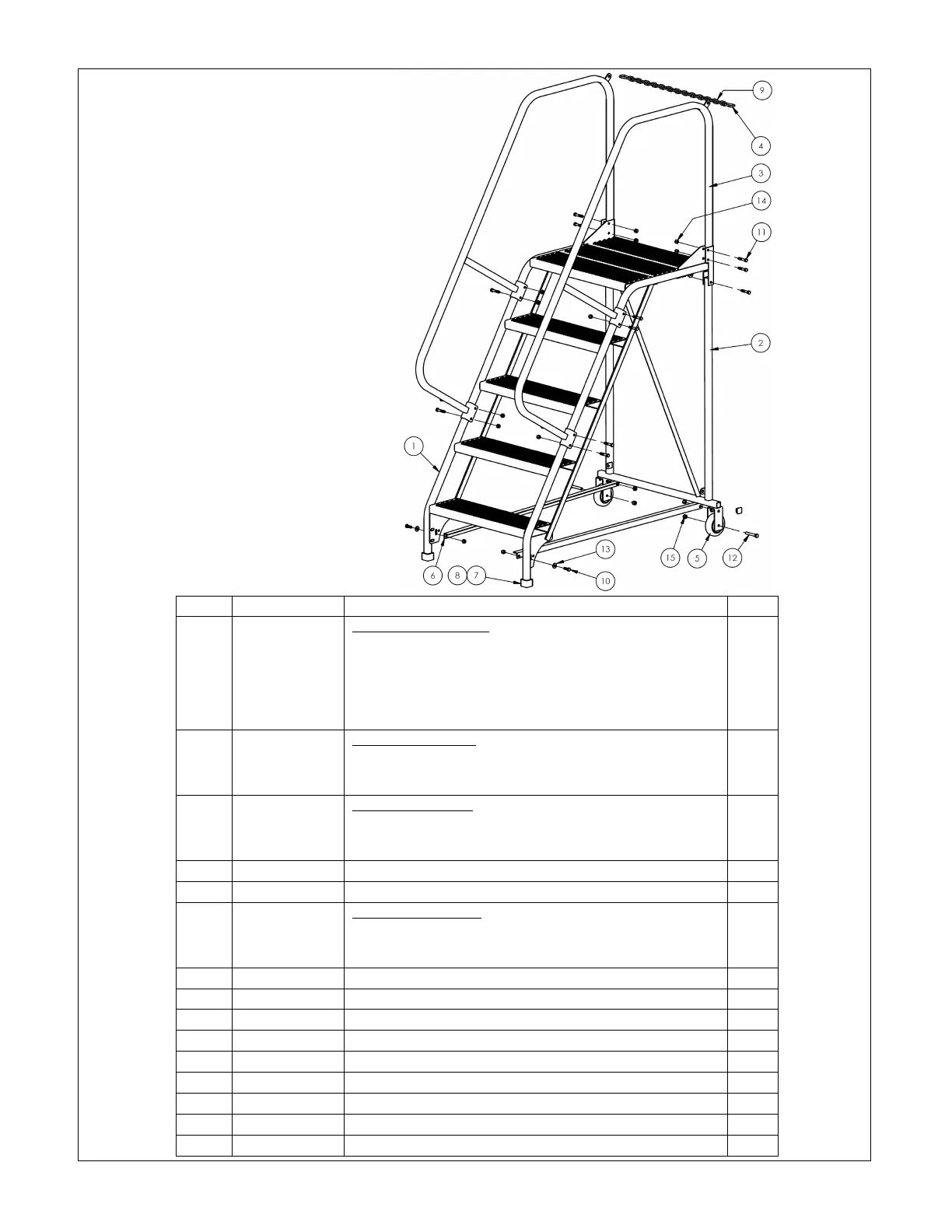 9

4

3

14

11

2

1

13

15

5

12

6

8

7

10